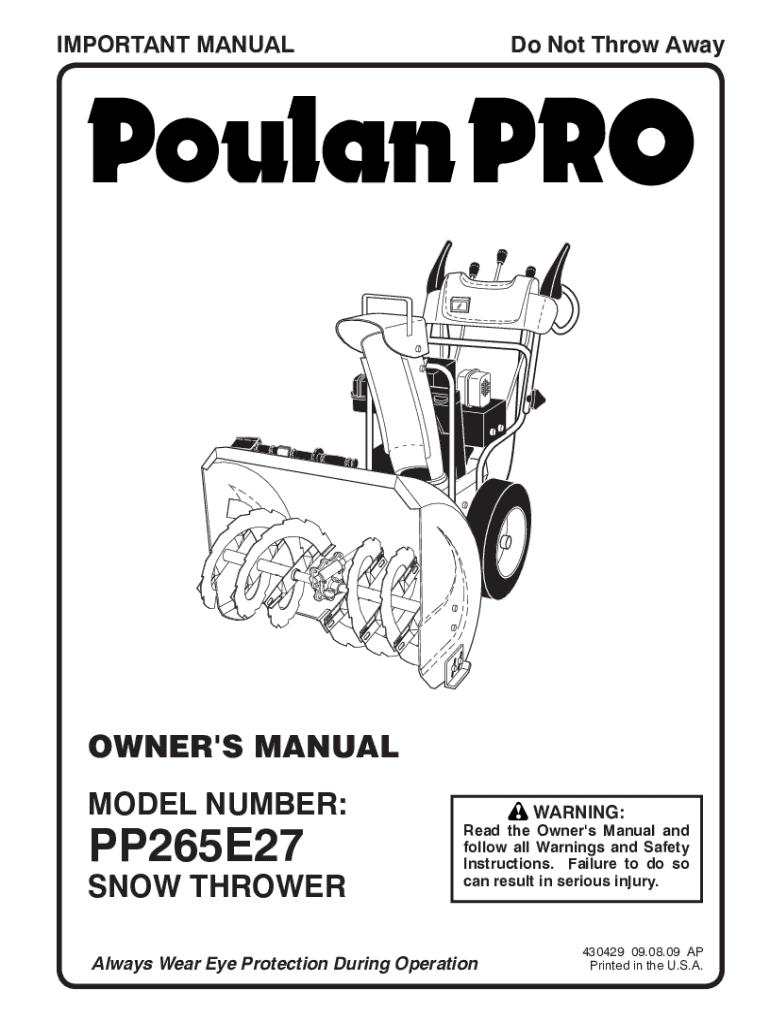 IMPORTANT MANUAL

Do Not Throw Away

Poulan PRO

OWNER'S MANUAL

MODEL NUMBER:
PP265E27
SNOW THROWER

WARNING:
Read the Owner's Manual and follow all Warnings and Safety Instructions. Failure to do so can result in serious injury.

Always Wear Eye Protection During Operation

430429 09.08.09 AP
Printed in the U.S.A.